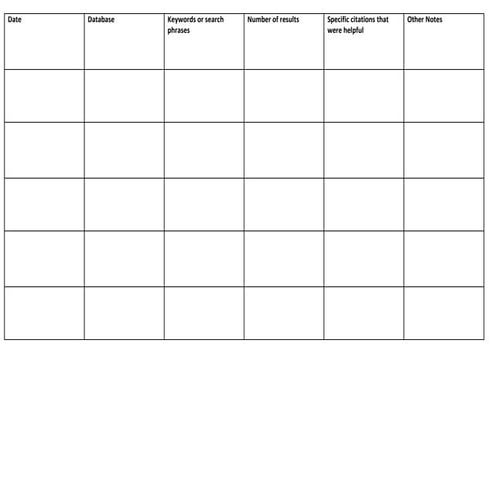 | Date | Database | Keywords or search phrases | Number of results | Specific citations that were helpful | Other Notes |
|---|---|---|---|---|---|
| | | | | | |
| | | | | | |
| | | | | | |
| | | | | | |
| | | | | | |